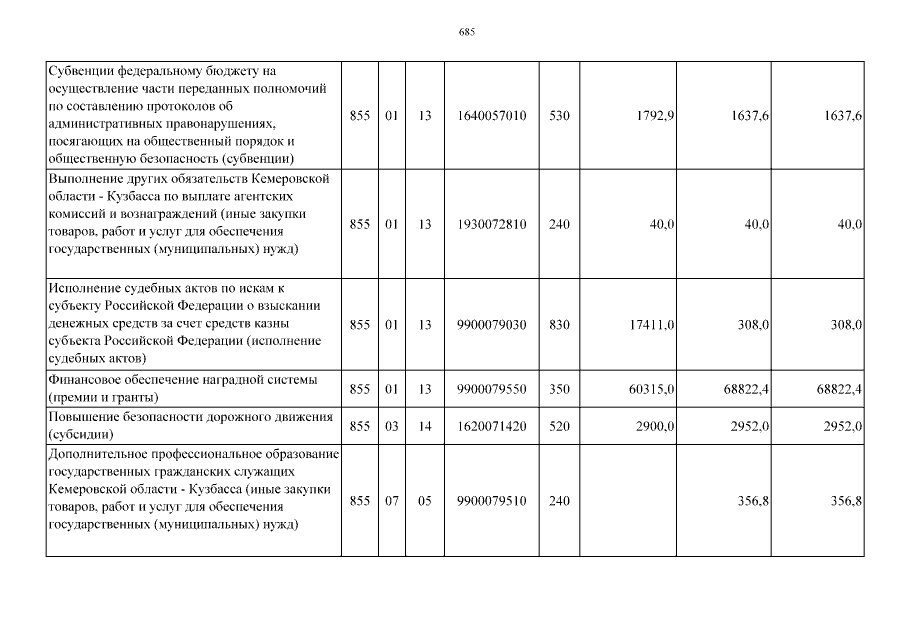 685

| | | | | | | | | |
|---|---|---|---|---|---|---|---|---|
| Субвенции федеральному бюджету на осуществление части переданных полномочий по составлению протоколов об административных правонарушениях, посягающих на общественный порядок и общественную безопасность (субвенции) | 855 | 01 | 13 | 1640057010 | 530 | 1792,9 | 1637,6 | 1637,6 |
| Выполнение других обязательств Кемеровской области - Кузбасса по выплате агентских комиссий и вознаграждений (иные закупки товаров, работ и услуг для обеспечения государственных (муниципальных) нужд) | 855 | 01 | 13 | 1930072810 | 240 | 40,0 | 40,0 | 40,0 |
| Исполнение судебных актов по искам к субъекту Российской Федерации о взыскании денежных средств за счет средств казны субъекта Российской Федерации (исполнение судебных актов) | 855 | 01 | 13 | 9900079030 | 830 | 17411,0 | 308,0 | 308,0 |
| Финансовое обеспечение наградной системы (премии и гранты) | 855 | 01 | 13 | 9900079550 | 350 | 60315,0 | 68822,4 | 68822,4 |
| Повышение безопасности дорожного движения (субсидии) | 855 | 03 | 14 | 1620071420 | 520 | 2900,0 | 2952,0 | 2952,0 |
| Дополнительное профессиональное образование государственных гражданских служащих Кемеровской области - Кузбасса (иные закупки товаров, работ и услуг для обеспечения государственных (муниципальных) нужд) | 855 | 07 | 05 | 9900079510 | 240 | | 356,8 | 356,8 |